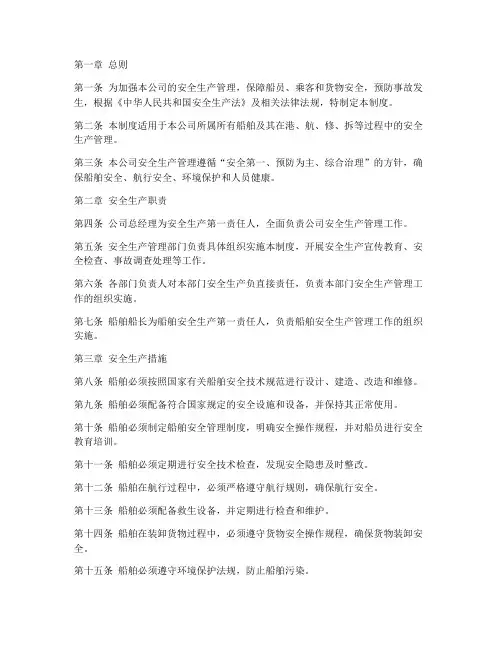 第一章 总则

第一条 为加强本公司的安全生产管理，保障船员、乘客和货物安全，预防事故发生，根据《中华人民共和国安全生产法》及相关法律法规，特制定本制度。

第二条 本制度适用于本公司所属所有船舶及其在港、航、修、拆等过程中的安全生产管理。

第三条 本公司安全生产管理遵循“安全第一、预防为主、综合治理”的方针，确保船舶安全、航行安全、环境保护和人员健康。

第二章 安全生产职责

第四条 公司总经理为安全生产第一责任人，全面负责公司安全生产管理工作。

第五条 安全生产管理部门负责具体组织实施本制度，开展安全生产宣传教育、安全检查、事故调查处理等工作。

第六条 各部门负责人对本部门安全生产负直接责任，负责本部门安全生产管理工作的组织实施。

第七条 船舶船长为船舶安全生产第一责任人，负责船舶安全生产管理工作的组织实施。

第三章 安全生产措施

第八条 船舶必须按照国家有关船舶安全技术规范进行设计、建造、改造和维修。

第九条 船舶必须配备符合国家规定的安全设施和设备，并保持其正常使用。

第十条 船舶必须制定船舶安全管理制度，明确安全操作规程，并对船员进行安全教育培训。

第十一条 船舶必须定期进行安全技术检查，发现安全隐患及时整改。

第十二条 船舶在航行过程中，必须严格遵守航行规则，确保航行安全。

第十三条 船舶必须配备救生设备，并定期进行检查和维护。

第十四条 船舶在装卸货物过程中，必须遵守货物安全操作规程，确保货物装卸安全。

第十五条 船舶必须遵守环境保护法规，防止船舶污染。